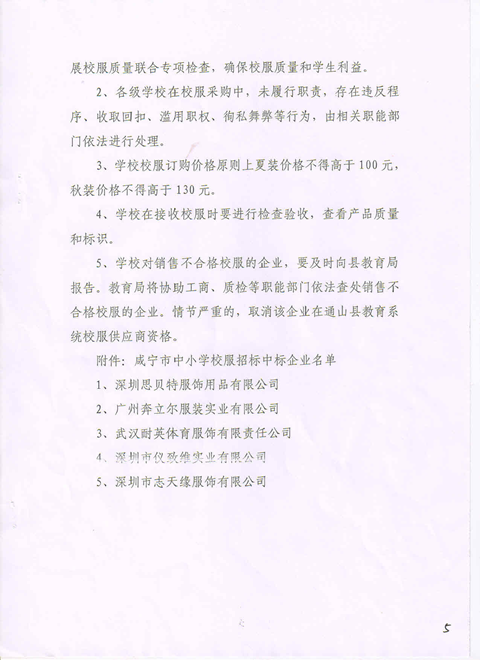 展校服质量联合专项检查，确保校服质量和学生利益。

2、各级学校在校服采购中，未履行职责，存在违反程序、收取回扣、滥用职权、徇私舞弊等行为，由相关职能部门依法进行处理。

3、学校校服订购价格原则上夏装价格不得高于100元，秋装价格不得高于130元。

4、学校在接收校服时要进行检查验收，查看产品质量和标识。

5、学校对销售不合格校服的企业，要及时向县教育局报告。教育局将协助工商、质检等职能部门依法查处销售不合格校服的企业。情节严重的，取消该企业在通山县教育系统校服供应商资格。

附件：咸宁市中小学校服招标中标企业名单

1、深圳思贝特服饰用品有限公司

2、广州奔立尔服装实业有限公司

3、武汉耐英体育服饰有限责任公司

4、深圳市仪致维实业有限公司

5、深圳市志天缘服饰有限公司

5